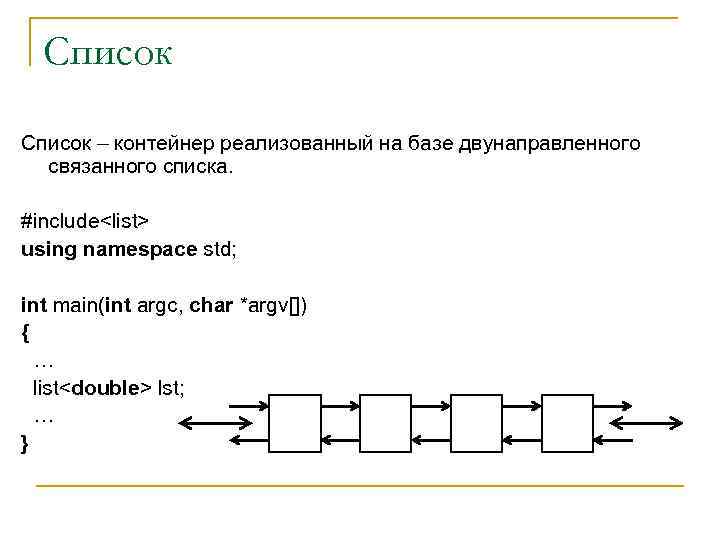 Список

Список – контейнер реализованный на базе двунаправленного связанного списка.

#include<list>
using namespace std;

int main(int argc, char *argv[])
{
…
list<double> lst;
…
}